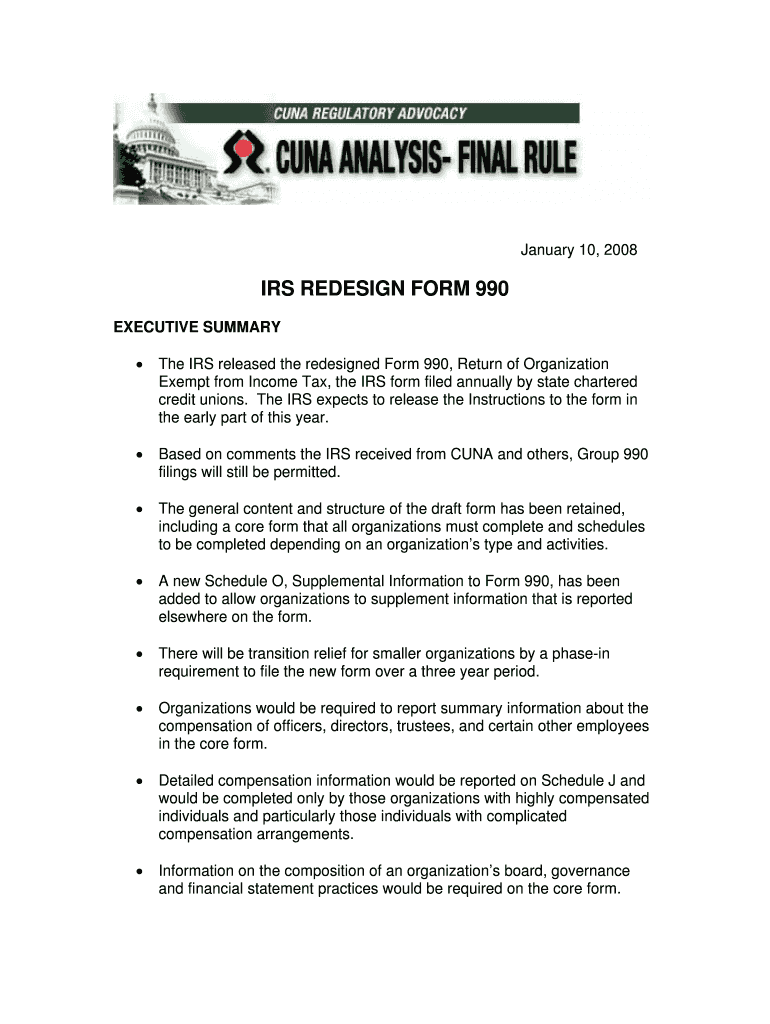 CUNA REGULATORY ADVOCACY

CUNA ANALYSIS- FINAL RULE

January 10, 2008

IRS REDESIGN FORM 990

EXECUTIVE SUMMARY

• The IRS released the redesigned Form 990, Return of Organization Exempt from Income Tax, the IRS form filed annually by state chartered credit unions. The IRS expects to release the Instructions to the form in the early part of this year.

• Based on comments the IRS received from CUNA and others, Group 990 filings will still be permitted.

• The general content and structure of the draft form has been retained, including a core form that all organizations must complete and schedules to be completed depending on an organization's type and activities.

• A new Schedule O, Supplemental Information to Form 990, has been added to allow organizations to supplement information that is reported elsewhere on the form.

• There will be transition relief for smaller organizations by a phase-in requirement to file the new form over a three year period.

• Organizations would be required to report summary information about the compensation of officers, directors, trustees, and certain other employees in the core form.

• Detailed compensation information would be reported on Schedule J and would be completed only by those organizations with highly compensated individuals and particularly those individuals with complicated compensation arrangements.

• Information on the composition of an organization's board, governance and financial statement practices would be required on the core form.